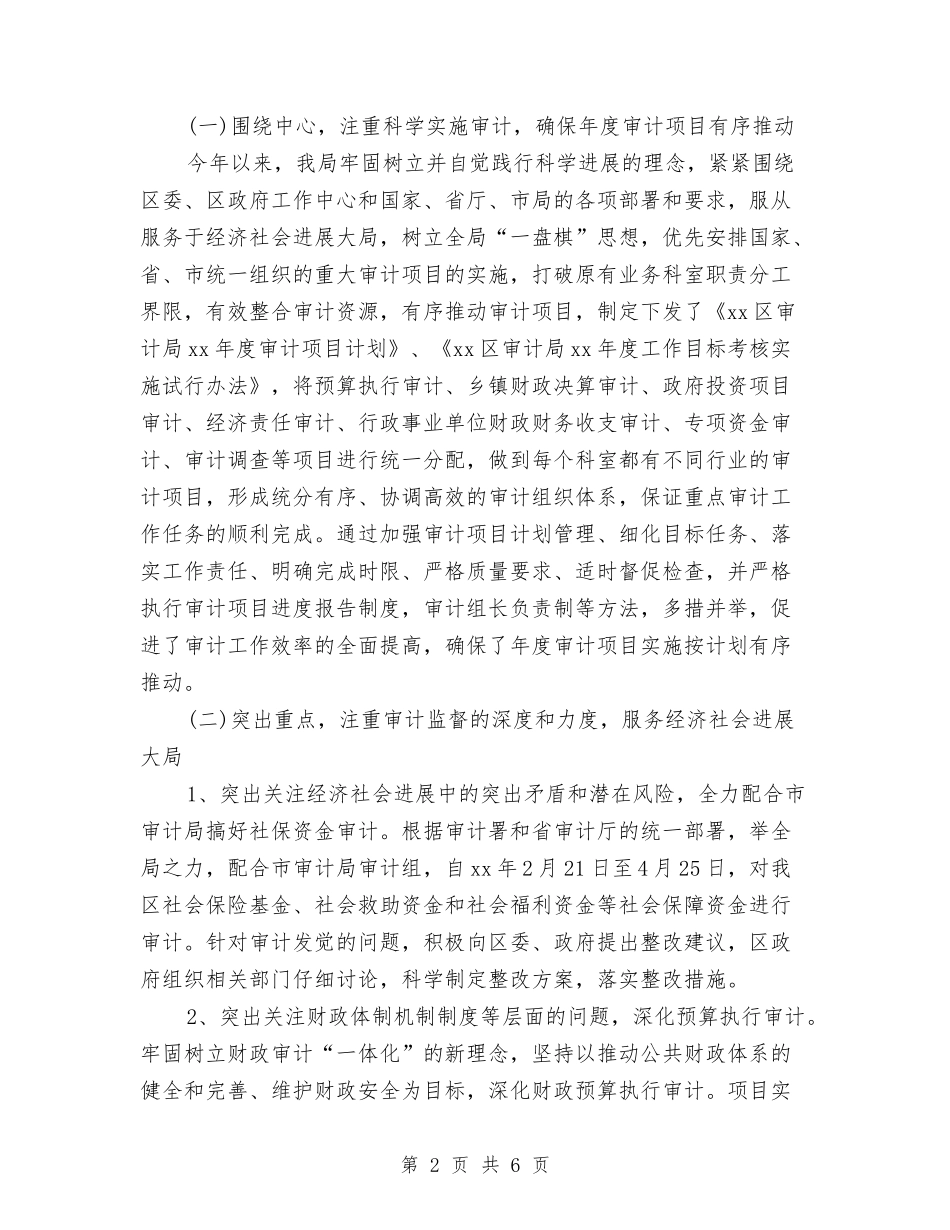 (一)围绕中心，注重科学实施审计，确保年度审计项目有序推动

今年以来，我局牢固树立并自觉践行科学进展的理念，紧紧围绕区委、区政府工作中心和国家、省厅、市局的各项部署和要求，服从服务于经济社会进展大局，树立全局“一盘棋”思想，优先安排国家、省、市统一组织的重大审计项目的实施，打破原有业务科室职责分工界限，有效整合审计资源，有序推动审计项目，制定下发了《xx区审计局xx年度审计项目计划》、《xx区审计局xx年度工作目标考核实施试行办法》，将预算执行审计、乡镇财政决算审计、政府投资项目审计、经济责任审计、行政事业单位财政财务收支审计、专项资金审计、审计调查等项目进行统一分配，做到每个科室都有不同行业的审计项目，形成统分有序、协调高效的审计组织体系，保证重点审计工作任务的顺利完成。通过加强审计项目计划管理、细化目标任务、落实工作责任、明确完成时限、严格质量要求、适时督促检查，并严格执行审计项目进度报告制度，审计组长负责制等方法，多措并举，促进了审计工作效率的全面提高，确保了年度审计项目实施按计划有序推动。

(二)突出重点，注重审计监督的深度和力度，服务经济社会进展大局

1、突出关注经济社会进展中的突出矛盾和潜在风险，全力配合市审计局搞好社保资金审计。根据审计署和省审计厅的统一部署，举全局之力，配合市审计局审计组，自xx年2月21日至4月25日，对我区社会保险基金、社会救助资金和社会福利资金等社会保障资金进行审计。针对审计发觉的问题，积极向区委、政府提出整改建议，区政府组织相关部门仔细讨论，科学制定整改方案，落实整改措施。

2、突出关注财政体制机制制度等层面的问题，深化预算执行审计。牢固树立财政审计“一体化”的新理念，坚持以推动公共财政体系的健全和完善、维护财政安全为目标，深化财政预算执行审计。项目实

第 2 页 共 6 页